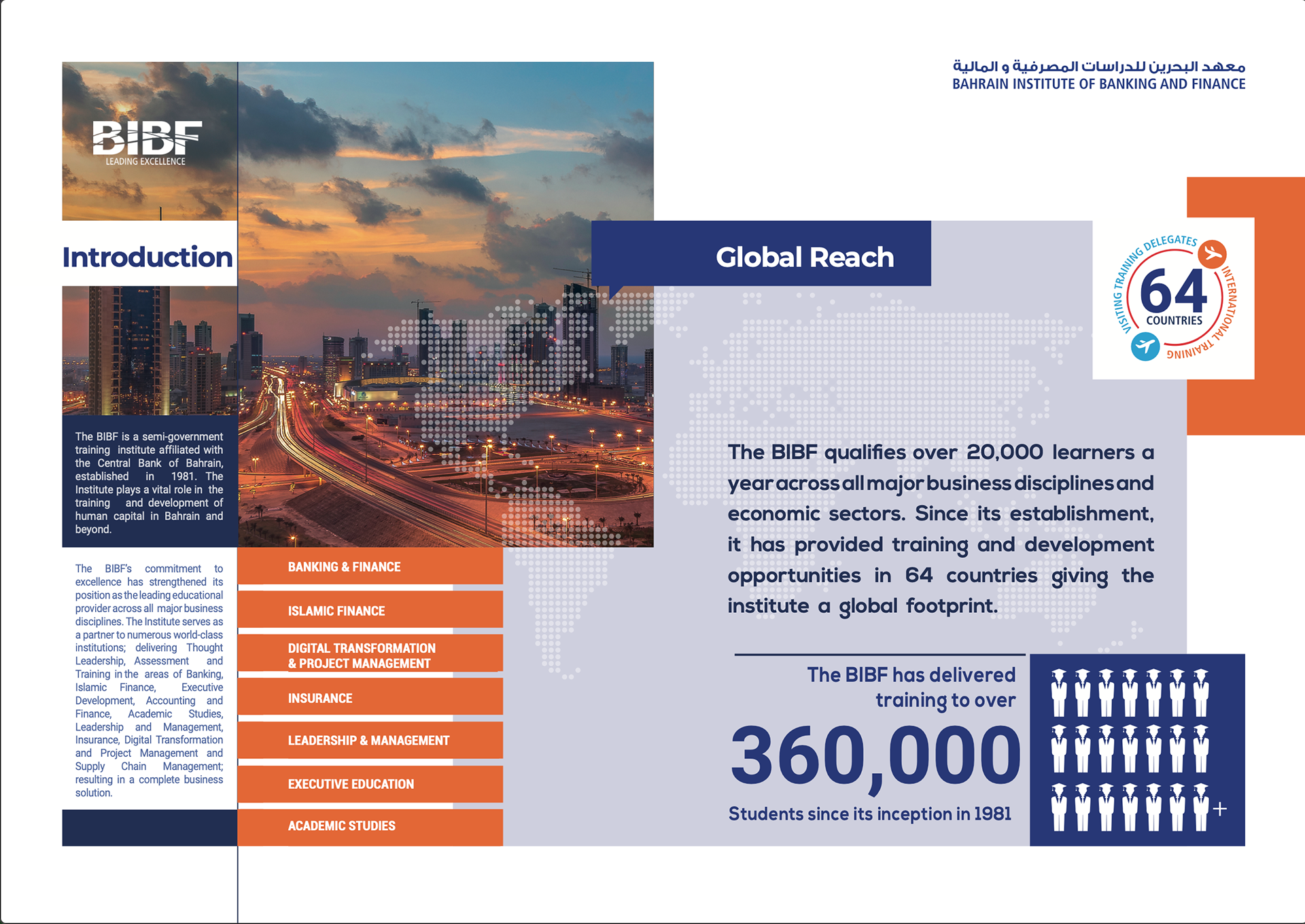 BIBF
LEADING EXCELLENCE

Introduction

The BIBF is a semi-government training institute affiliated with the Central Bank of Bahrain, established in 1981. The Institute plays a vital role in the training and development of human capital in Bahrain and beyond.

The BIBF's commitment to excellence has strengthened its position as the leading educational provider across all major business disciplines. The Institute serves as a partner to numerous world-class institutions; delivering Thought Leadership, Assessment and Training in the areas of Banking, Islamic Finance, Executive Development, Accounting and Finance, Academic Studies, Leadership and Management, Insurance, Digital Transformation and Project Management and Supply Chain Management; resulting in a complete business solution.

BANKING & FINANCE

ISLAMIC FINANCE

DIGITAL TRANSFORMATION & PROJECT MANAGEMENT

INSURANCE

LEADERSHIP & MANAGEMENT

EXECUTIVE EDUCATION

ACADEMIC STUDIES

معهد البحرين للدراسات المصرفية و المالية
BAHRAIN INSTITUTE OF BANKING AND FINANCE

Global Reach

VISITING TRAINING DELEGATES
64
COUNTRIES
INTERNATIONAL TRAINING

The BIBF qualifies over 20,000 learners a year across all major business disciplines and economic sectors. Since its establishment, it has provided training and development opportunities in 64 countries giving the institute a global footprint.

The BIBF has delivered training to over
360,000
Students since its inception in 1981

+